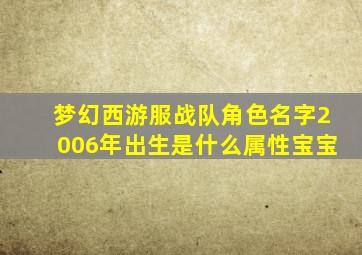 梦幻西游服战队角色名字2006年出生是什么属性宝宝